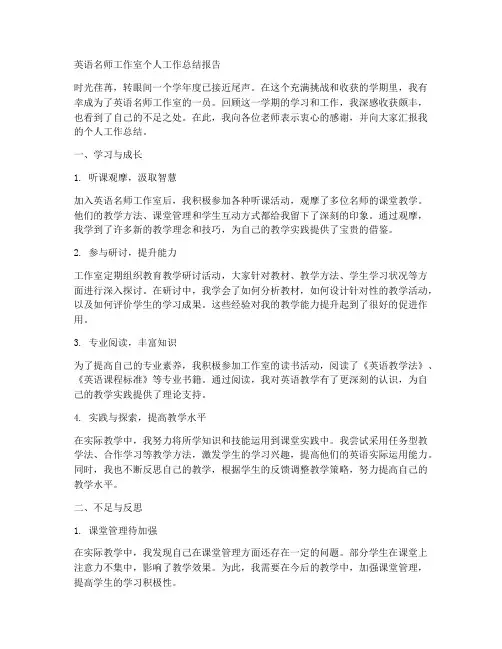 英语名师工作室个人工作总结报告

时光荏苒，转眼间一个学年度已接近尾声。在这个充满挑战和收获的学期里，我有幸成为了英语名师工作室的一员。回顾这一学期的学习和工作，我深感收获颇丰，也看到了自己的不足之处。在此，我向各位老师表示衷心的感谢，并向大家汇报我的个人工作总结。

一、学习与成长

1. 听课观摩，汲取智慧

加入英语名师工作室后，我积极参加各种听课活动，观摩了多位名师的课堂教学。他们的教学方法、课堂管理和学生互动方式都给我留下了深刻的印象。通过观摩，我学到了许多新的教学理念和技巧，为自己的教学实践提供了宝贵的借鉴。

2. 参与研讨，提升能力

工作室定期组织教育教学研讨活动，大家针对教材、教学方法、学生学习状况等方面进行深入探讨。在研讨中，我学会了如何分析教材，如何设计针对性的教学活动，以及如何评价学生的学习成果。这些经验对我的教学能力提升起到了很好的促进作用。

3. 专业阅读，丰富知识

为了提高自己的专业素养，我积极参加工作室的读书活动，阅读了《英语教学法》、《英语课程标准》等专业书籍。通过阅读，我对英语教学有了更深刻的认识，为自己的教学实践提供了理论支持。

4. 实践与探索，提高教学水平

在实际教学中，我努力将所学知识和技能运用到课堂实践中。我尝试采用任务型教学法、合作学习等教学方法，激发学生的学习兴趣，提高他们的英语实际运用能力。同时，我也不断反思自己的教学，根据学生的反馈调整教学策略，努力提高自己的教学水平。

二、不足与反思

1. 课堂管理待加强

在实际教学中，我发现自己在课堂管理方面还存在一定的问题。部分学生在课堂上注意力不集中，影响了教学效果。为此，我需要在今后的教学中，加强课堂管理，提高学生的学习积极性。